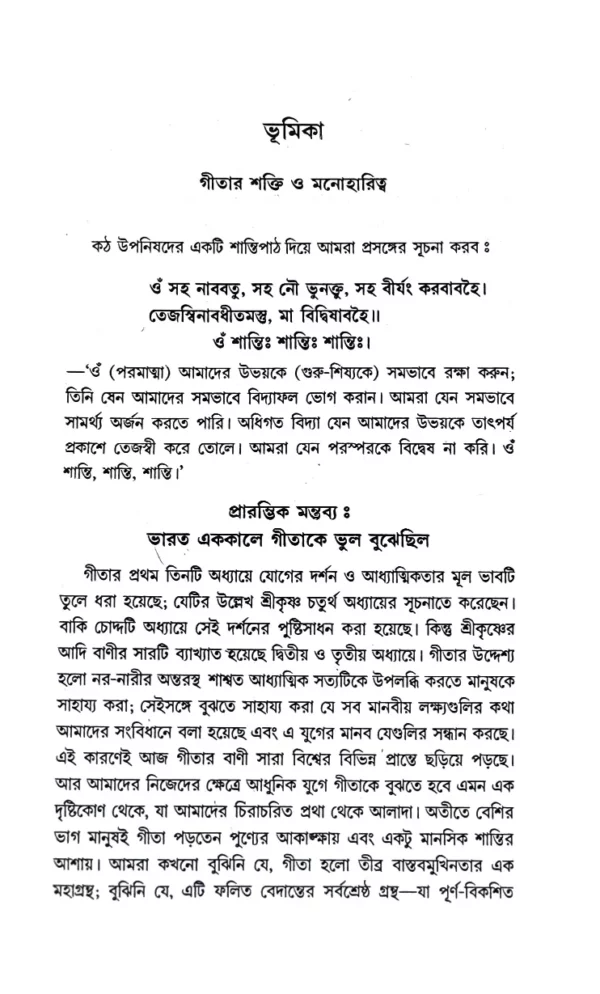 ভূমিকা

গীতার শক্তি ও মনোহারিত্ব

কঠ উপনিষদের একটি শান্তিপাঠ দিয়ে আমরা প্রসঙ্গের সূচনা করব ঃ

ওঁ সহ নাববতু, সহ নৌ ভুনক্তু, সহ বীর্যং করবাবহৈ।
তেজস্বিনাবধীতমস্তু, মা বিদ্বিষাবহৈ॥
ওঁ শান্তিঃ শান্তিঃ শান্তিঃ।

—'ওঁ (পরমাত্মা) আমাদের উভয়কে (গুরু-শিষ্যকে) সমভাবে রক্ষা করুন; তিনি যেন আমাদের সমভাবে বিদ্যাফল ভোগ করান। আমরা যেন সমভাবে সামর্থ্য অর্জন করতে পারি। অধিগত বিদ্যা যেন আমাদের উভয়কে তাৎপর্য প্রকাশে তেজস্বী করে তোলে। আমরা যেন পরস্পরকে বিদ্বেষ না করি। ওঁ শান্তি, শান্তি, শান্তি।'

প্রারম্ভিক মন্তব্য ঃ
ভারত এককালে গীতাকে ভুল বুঝেছিল

গীতার প্রথম তিনটি অধ্যায়ে যোগের দর্শন ও আধ্যাত্মিকতার মূল ভাবটি তুলে ধরা হয়েছে; যেটির উল্লেখ শ্রীকৃষ্ণ চতুর্থ অধ্যায়ের সূচনাতে করেছেন। বাকি চোদ্দটি অধ্যায়ে সেই দর্শনের পুষ্টিসাধন করা হয়েছে। কিন্তু শ্রীকৃষ্ণের আদি বাণীর সারটি ব্যাখ্যাত হয়েছে দ্বিতীয় ও তৃতীয় অধ্যায়ে। গীতার উদ্দেশ্য হলো নর-নারীর অন্তরস্থ শাশ্বত আধ্যাত্মিক সত্যটিকে উপলব্ধি করতে মানুষকে সাহায্য করা; সেইসঙ্গে বুঝতে সাহায্য করা যে সব মানবীয় লক্ষ্যগুলির কথা আমাদের সংবিধানে বলা হয়েছে এবং এ যুগের মানব যেগুলির সন্ধান করছে। এই কারণেই আজ গীতার বাণী সারা বিশ্বের বিভিন্ন প্রান্তে ছড়িয়ে পড়ছে। আর আমাদের নিজেদের ক্ষেত্রে আধুনিক যুগে গীতাকে বুঝতে হবে এমন এক দৃষ্টিকোণ থেকে, যা আমাদের চিরাচরিত প্রথা থেকে আলাদা। অতীতে বেশির ভাগ মানুষই গীতা পড়তেন পুণ্যের আকাঙ্ক্ষায় এবং একটু মানসিক শান্তির আশায়। আমরা কখনো বুঝিনি যে, গীতা হলো তীব্র বাস্তবমুখিনতার এক মহাগ্রন্থ; বুঝিনি যে, এটি ফলিত বেদান্তের সর্বশ্রেষ্ঠ গ্রন্থ—যা পূর্ণ-বিকশিত